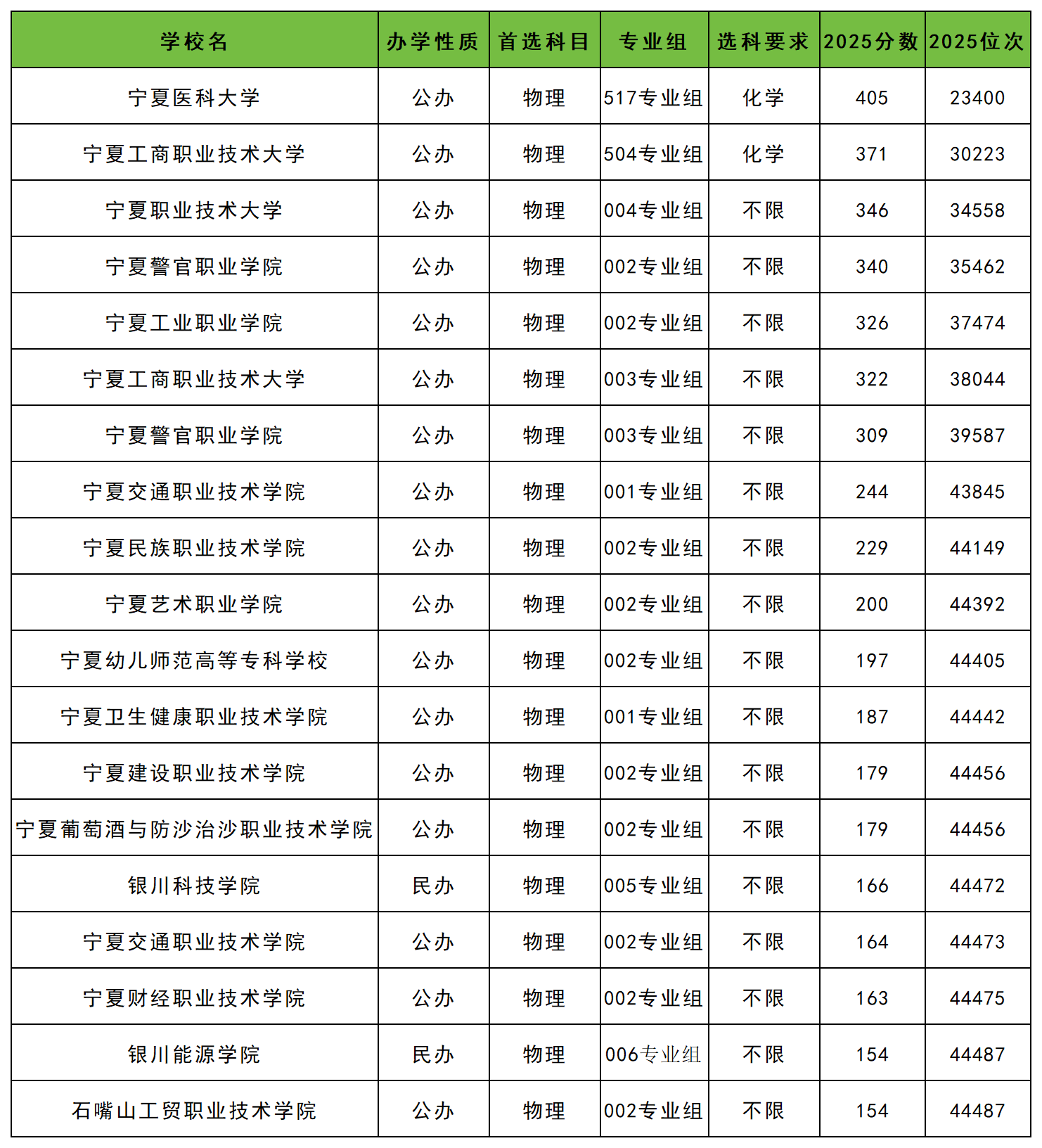 | 学校名 | 办学性质 | 首选科目 | 专业组 | 选科要求 | 2025分数 | 2025位次 |
|---|---|---|---|---|---|---|
| 宁夏医科大学 | 公办 | 物理 | 517专业组 | 化学 | 405 | 23400 |
| 宁夏工商职业技术大学 | 公办 | 物理 | 504专业组 | 化学 | 371 | 30223 |
| 宁夏职业技术大学 | 公办 | 物理 | 004专业组 | 不限 | 346 | 34558 |
| 宁夏警官职业学院 | 公办 | 物理 | 002专业组 | 不限 | 340 | 35462 |
| 宁夏工业职业学院 | 公办 | 物理 | 002专业组 | 不限 | 326 | 37474 |
| 宁夏工商职业技术大学 | 公办 | 物理 | 003专业组 | 不限 | 322 | 38044 |
| 宁夏警官职业学院 | 公办 | 物理 | 003专业组 | 不限 | 309 | 39587 |
| 宁夏交通职业技术学院 | 公办 | 物理 | 001专业组 | 不限 | 244 | 43845 |
| 宁夏民族职业技术学院 | 公办 | 物理 | 002专业组 | 不限 | 229 | 44149 |
| 宁夏艺术职业学院 | 公办 | 物理 | 002专业组 | 不限 | 200 | 44392 |
| 宁夏幼儿师范高等专科学校 | 公办 | 物理 | 002专业组 | 不限 | 197 | 44405 |
| 宁夏卫生健康职业技术学院 | 公办 | 物理 | 001专业组 | 不限 | 187 | 44442 |
| 宁夏建设职业技术学院 | 公办 | 物理 | 002专业组 | 不限 | 179 | 44456 |
| 宁夏葡萄酒与防沙治沙职业技术学院 | 公办 | 物理 | 002专业组 | 不限 | 179 | 44456 |
| 银川科技学院 | 民办 | 物理 | 005专业组 | 不限 | 166 | 44472 |
| 宁夏交通职业技术学院 | 公办 | 物理 | 002专业组 | 不限 | 164 | 44473 |
| 宁夏财经职业技术学院 | 公办 | 物理 | 002专业组 | 不限 | 163 | 44475 |
| 银川能源学院 | 民办 | 物理 | 006专业组 | 不限 | 154 | 44487 |
| 石嘴山工贸职业技术学院 | 公办 | 物理 | 002专业组 | 不限 | 154 | 44487 |